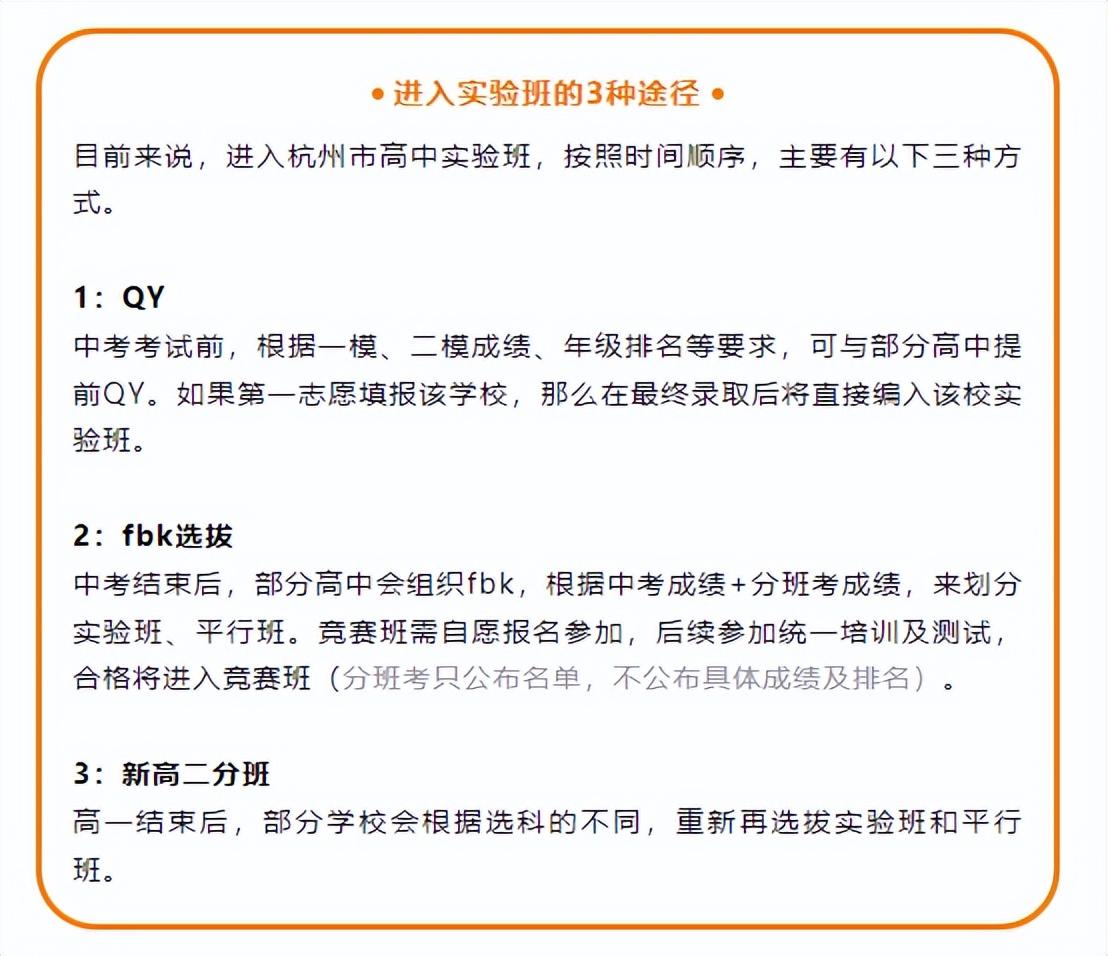 • 进入实验班的3种途径 •

目前来说，进入杭州市高中实验班，按照时间顺序，主要有以下三种方式。

1：QY
中考考试前，根据一模、二模成绩、年级排名等要求，可与部分高中提前QY。如果第一志愿填报该学校，那么在最终录取后将直接编入该校实验班。

2：fbk选拔
中考结束后，部分高中会组织fbk，根据中考成绩+分班考成绩，来划分实验班、平行班。竞赛班需自愿报名参加，后续参加统一培训及测试，合格将进入竞赛班（分班考只公布名单，不公布具体成绩及排名）。

3：新高二分班
高一结束后，部分学校会根据选科的不同，重新再选拔实验班和平行班。